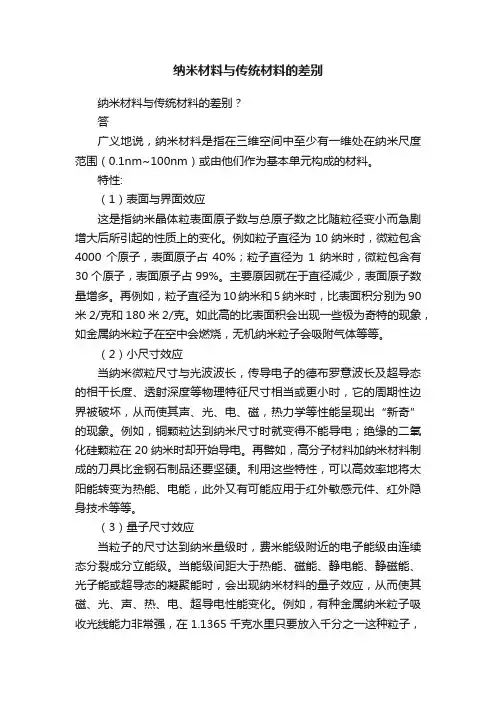 纳米材料与传统材料的差别

纳米材料与传统材料的差别？

答

广义地说，纳米材料是指在三维空间中至少有一维处在纳米尺度范围（0.1nm~100nm）或由他们作为基本单元构成的材料。

特性:

（1）表面与界面效应

这是指纳米晶体粒表面原子数与总原子数之比随粒径变小而急剧增大后所引起的性质上的变化。例如粒子直径为 10 纳米时，微粒包含 4000 个原子，表面原子占 40%；粒子直径为 1 纳米时，微粒包含有 30 个原子，表面原子占 99%。主要原因就在于直径减少，表面原子数量增多。再例如，粒子直径为 10 纳米和 5 纳米时，比表面积分别为 90 米 2/克和 180 米 2/克。如此高的比表面积会出现一些极为奇特的现象，如金属纳米粒子在空中会燃烧，无机纳米粒子会吸附气体等等。

（2）小尺寸效应

当纳米微粒尺寸与光波波长，传导电子的德布罗意波长及超导态的相干长度、透射深度等物理特征尺寸相当或更小时，它的周期性边界被破坏，从而使其声、光、电、磁，热力学等性能呈现出“新奇”的现象。例如，铜颗粒达到纳米尺寸时就变得不能导电；绝缘的二氧化硅颗粒在 20 纳米时却开始导电。再譬如，高分子材料加纳米材料制成的刀具比金钢石制品还要坚硬。利用这些特性，可以高效率地将太阳能转变为热能、电能，此外又有可能应用于红外敏感元件、红外隐身技术等等。

（3）量子尺寸效应

当粒子的尺寸达到纳米量级时，费米能级附近的电子能级由连续态分裂成分立能级。当能级间距大于热能、磁能、静电能、静磁能、光子能或超导态的凝聚能时，会出现纳米材料的量子效应，从而使其磁、光、声、热、电、超导电性能变化。例如，有种金属纳米粒子吸收光线能力非常强，在 1.1365 千克水里只要放入千分之一这种粒子，